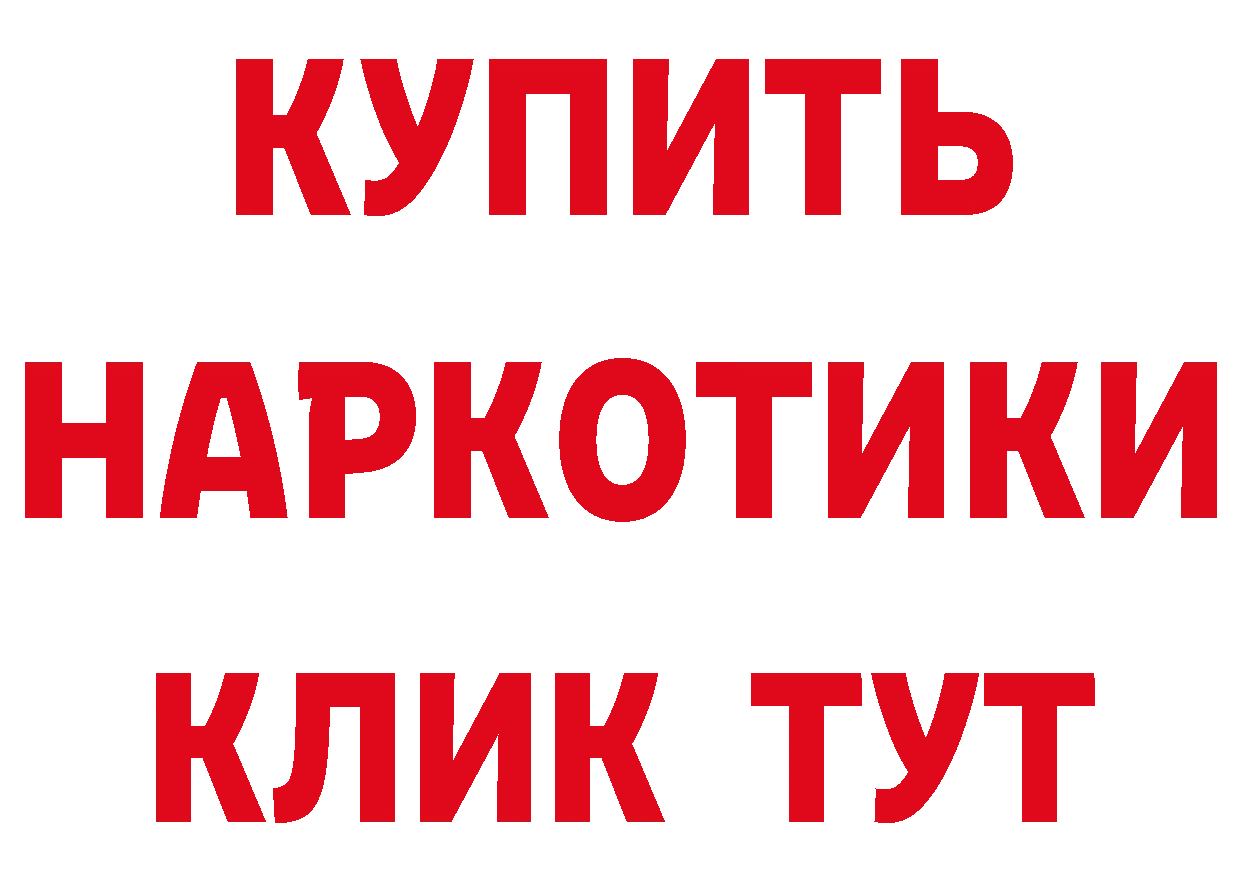 КУПИТЬ НАРКОТИКИ КЛИК ТУТ